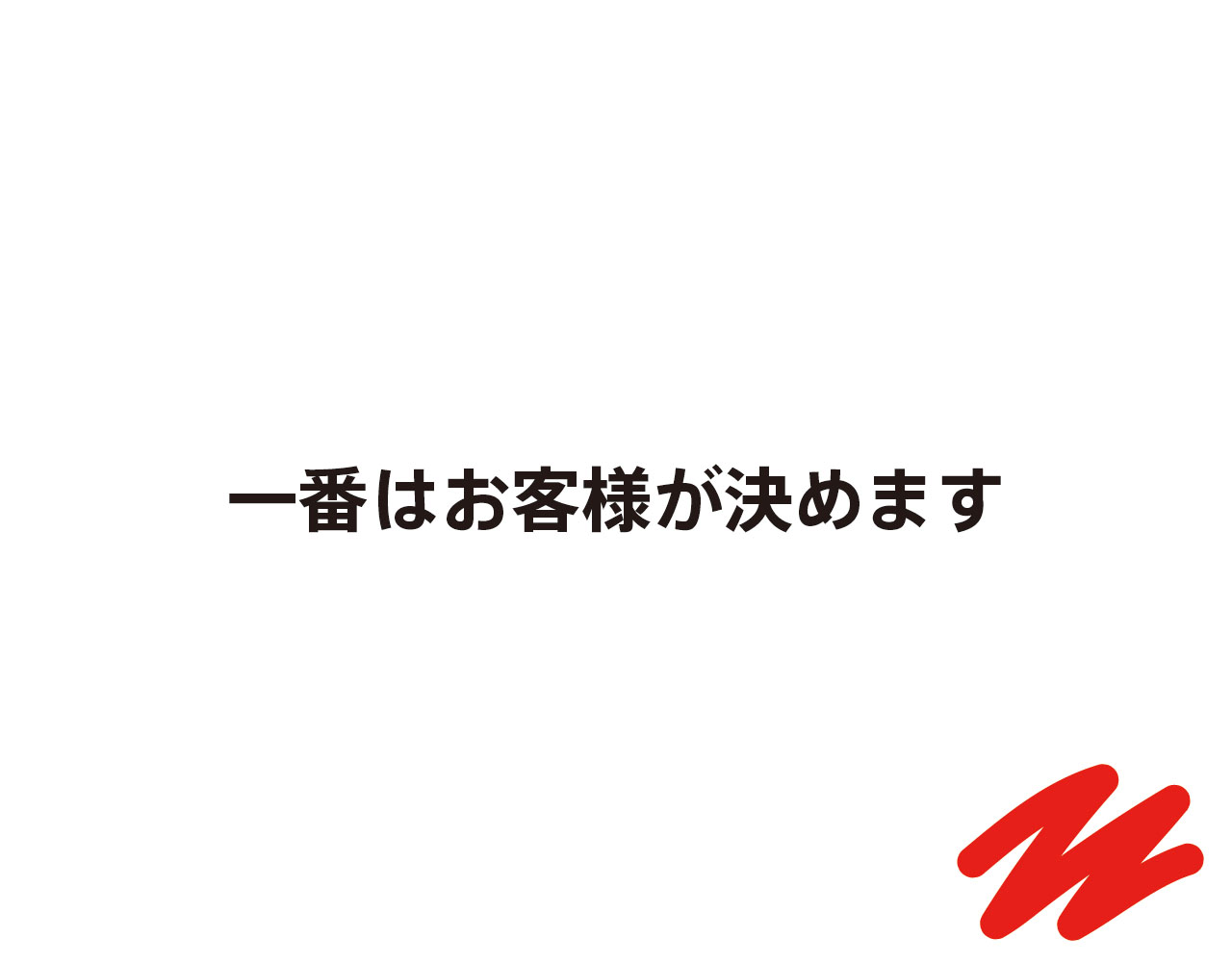 一番はお客様が決めます